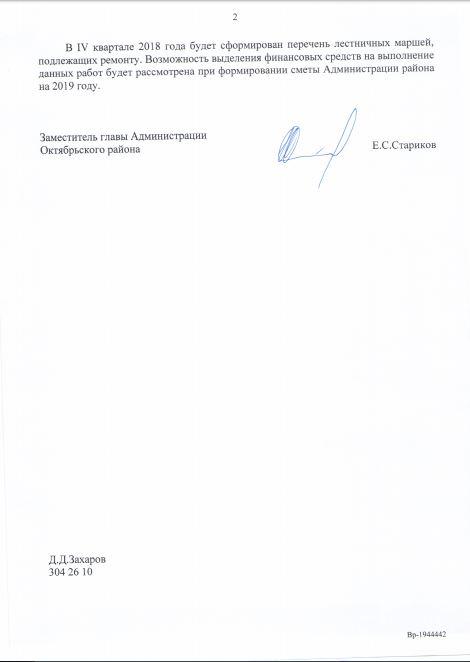 2

В IV квартале 2018 года будет сформирован перечень лестничных маршей, подлежащих ремонту. Возможность выделения финансовых средств на выполнение данных работ будет рассмотрена при формировании сметы Администрации района на 2019 году.

Заместитель главы Администрации
Октябрьского района

Е.С.Стариков

Д.Д.Захаров
304 26 10

Вр-1944442